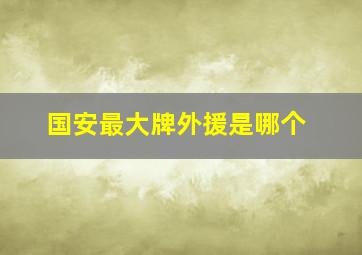 国安最大牌外援是哪个